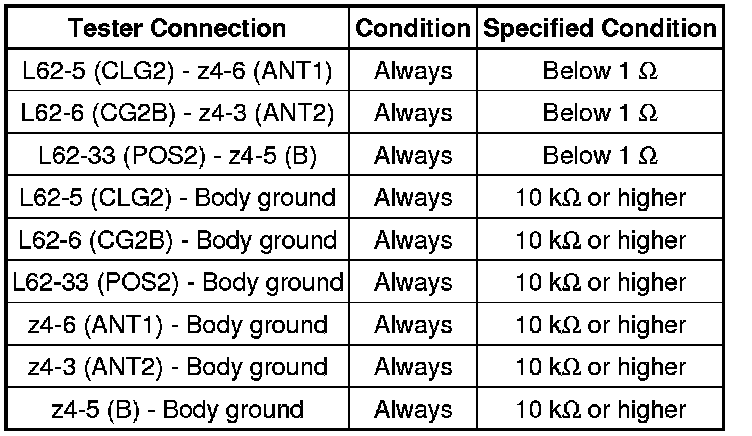 | Tester Connection | Condition | Specified Condition |
|---|---|---|
| L62-5 (CLG2) - z4-6 (ANT1) | Always | Below 1 Ω |
| L62-6 (CG2B) - z4-3 (ANT2) | Always | Below 1 Ω |
| L62-33 (POS2) - z4-5 (B) | Always | Below 1 Ω |
| L62-5 (CLG2) - Body ground | Always | 10 kΩ or higher |
| L62-6 (CG2B) - Body ground | Always | 10 kΩ or higher |
| L62-33 (POS2) - Body ground | Always | 10 kΩ or higher |
| z4-6 (ANT1) - Body ground | Always | 10 kΩ or higher |
| z4-3 (ANT2) - Body ground | Always | 10 kΩ or higher |
| z4-5 (B) - Body ground | Always | 10 kΩ or higher |